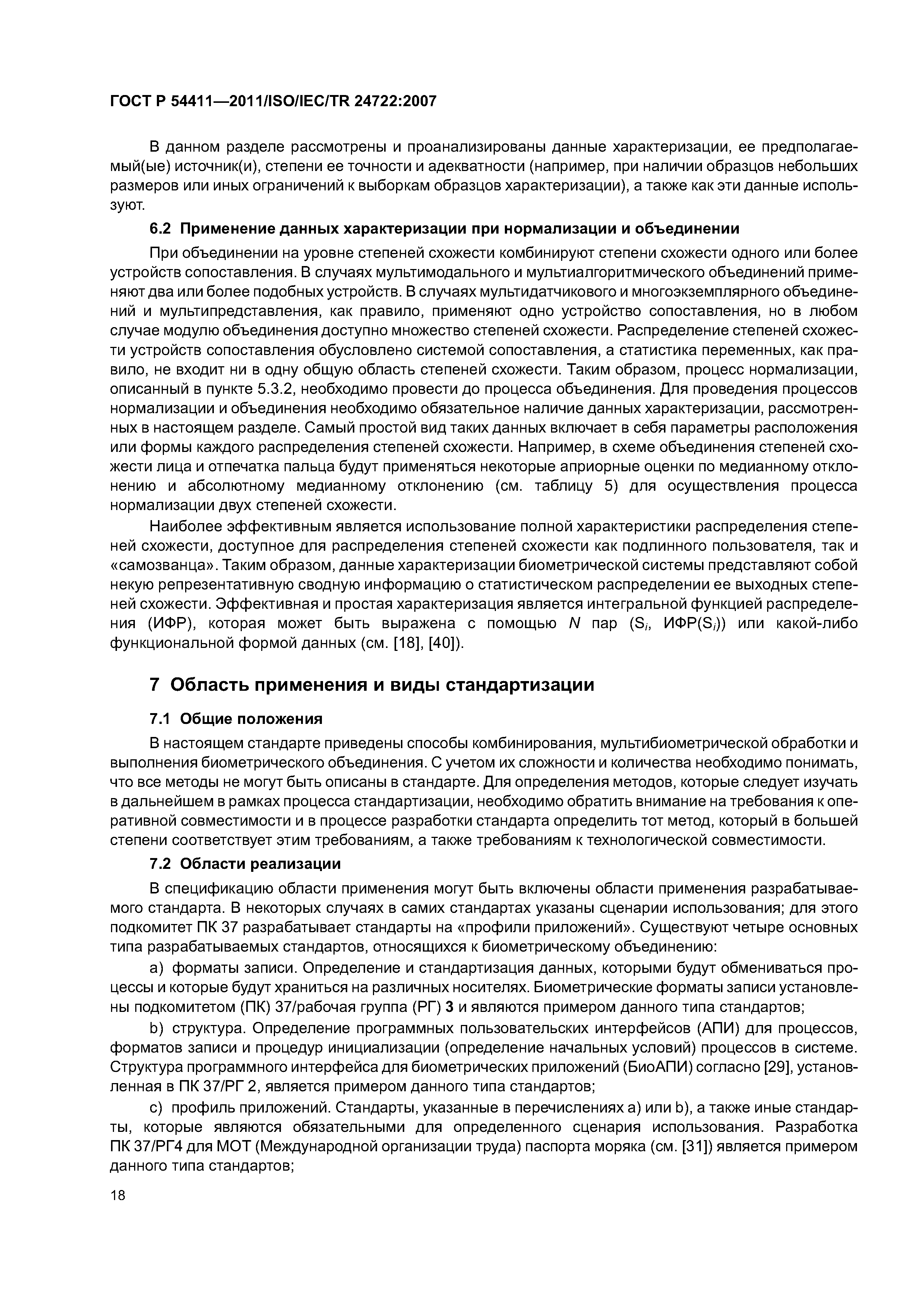 ГОСТ Р 54411—2011/ISO/IEC/TR 24722:2007

В данном разделе рассмотрены и проанализированы данные характеризации, ее предполагаемый(ые) источник(и), степени ее точности и адекватности (например, при наличии образцов небольших размеров или иных ограничений к выборкам образцов характеризации), а также как эти данные используют.

6.2 Применение данных характеризации при нормализации и объединении

При объединении на уровне степеней схожести комбинируют степени схожести одного или более устройств сопоставления. В случаях мультимодального и мультиалгоритмического объединений применяют два или более подобных устройств. В случаях мультидатчикового и многоэкземплярного объединений и мультипредставления, как правило, применяют одно устройство сопоставления, но в любом случае модулю объединения доступно множество степеней схожести. Распределение степеней схожести устройств сопоставления обусловлено системой сопоставления, а статистика переменных, как правило, не входит ни в одну общую область степеней схожести. Таким образом, процесс нормализации, описанный в пункте 5.3.2, необходимо провести до процесса объединения. Для проведения процессов нормализации и объединения необходимо обязательное наличие данных характеризации, рассмотренных в настоящем разделе. Самый простой вид таких данных включает в себя параметры расположения или формы каждого распределения степеней схожести. Например, в схеме объединения степеней схожести лица и отпечатка пальца будут применяться некоторые априорные оценки по медианному отклонению и абсолютному медианному отклонению (см. таблицу 5) для осуществления процесса нормализации двух степеней схожести.

Наиболее эффективным является использование полной характеристики распределения степеней схожести, доступное для распределения степеней схожести как подлинного пользователя, так и «самозванца». Таким образом, данные характеризации биометрической системы представляют собой некую репрезентативную сводную информацию о статистическом распределении ее выходных степеней схожести. Эффективная и простая характеризация является интегральной функцией распределения (ИФР), которая может быть выражена с помощью $N$ пар ($S_i$, ИФР($S_i$)) или какой-либо функциональной формой данных (см. [18], [40]).

7 Область применения и виды стандартизации

7.1 Общие положения

В настоящем стандарте приведены способы комбинирования, мультибиометрической обработки и выполнения биометрического объединения. С учетом их сложности и количества необходимо понимать, что все методы не могут быть описаны в стандарте. Для определения методов, которые следует изучать в дальнейшем в рамках процесса стандартизации, необходимо обратить внимание на требования к оперативной совместимости и в процессе разработки стандарта определить тот метод, который в большей степени соответствует этим требованиям, а также требованиям к технологической совместимости.

7.2 Области реализации

В спецификацию области применения могут быть включены области применения разрабатываемого стандарта. В некоторых случаях в самих стандартах указаны сценарии использования; для этого подкомитет ПК 37 разрабатывает стандарты на «профили приложений». Существуют четыре основных типа разрабатываемых стандартов, относящихся к биометрическому объединению:

a) форматы записи. Определение и стандартизация данных, которыми будут обмениваться процессы и которые будут храниться на различных носителях. Биометрические форматы записи установлены подкомитетом (ПК) 37/рабочая группа (РГ) 3 и являются примером данного типа стандартов;

b) структура. Определение программных пользовательских интерфейсов (АПИ) для процессов, форматов записи и процедур инициализации (определение начальных условий) процессов в системе. Структура программного интерфейса для биометрических приложений (БиоАПИ) согласно [29], установленная в ПК 37/РГ 2, является примером данного типа стандартов;

c) профиль приложений. Стандарты, указанные в перечислениях a) или b), а также иные стандарты, которые являются обязательными для определенного сценария использования. Разработка ПК 37/РГ4 для МОТ (Международной организации труда) паспорта моряка (см. [31]) является примером данного типа стандартов;

18